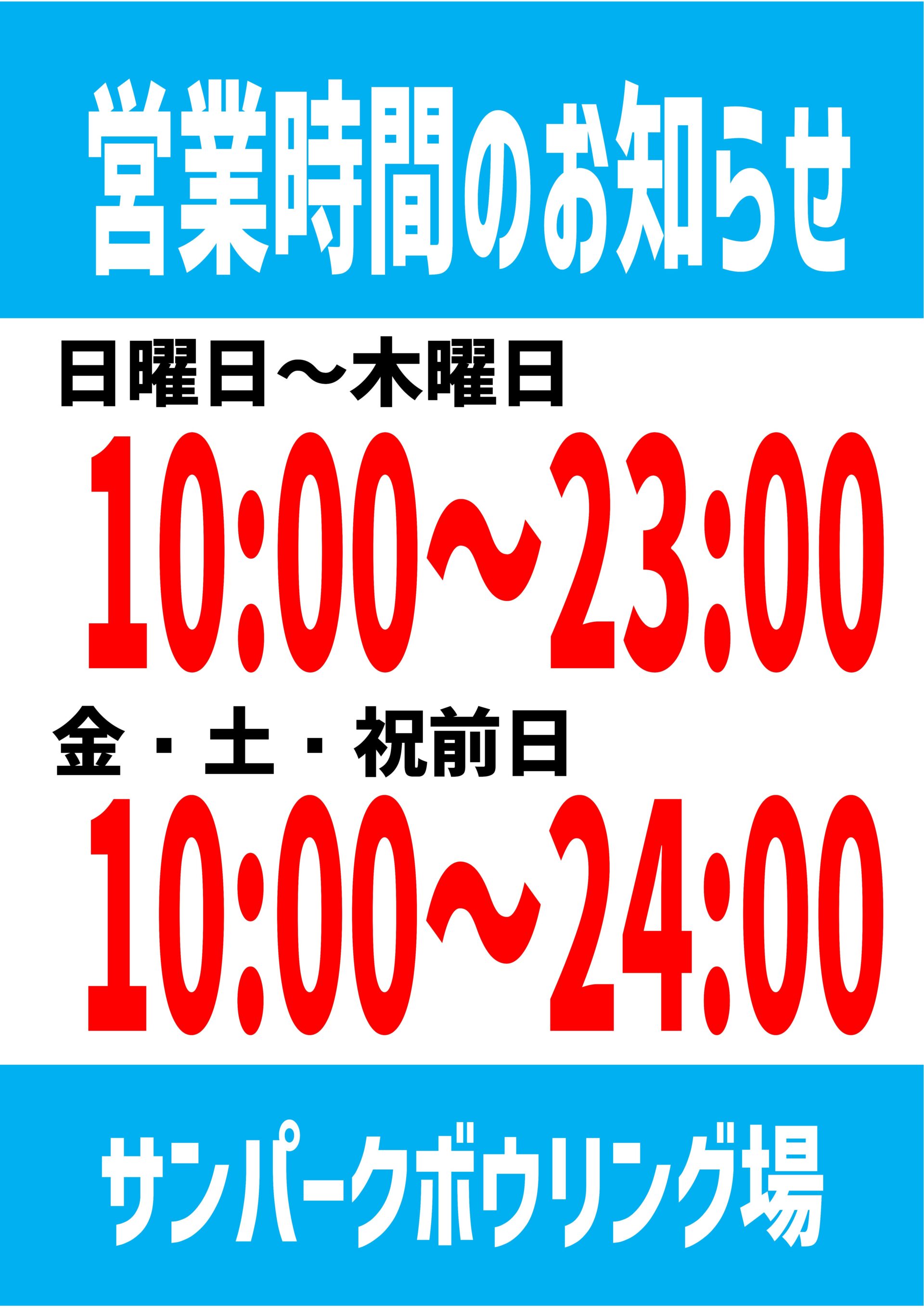 営業時間のお知らせ

日曜日～木曜日

10:00～23:00

金・土・祝前日

10:00～24:00

サンパークボウリング場